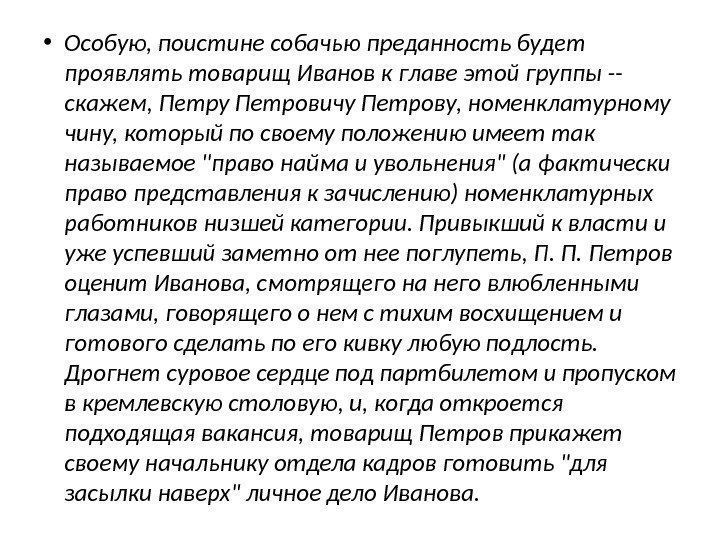 • Особую, поистине собачью преданность будет проявлять товарищ Иванов к главе этой группы -- скажем, Петру Петровичу Петрову, номенклатурному чину, который по своему положению имеет так называемое "право найма и увольнения" (а фактически право представления к зачислению) номенклатурных работников низшей категории. Привыкший к власти и уже успевший заметно от нее поглупеть, П. П. Петров оценит Иванова, смотрящего на него влюбленными глазами, говорящего о нем с тихим восхищением и готового сделать по его кивку любую подлость. Дрогнет суровое сердце под партбилетом и пропуском в кремлевскую столовую, и, когда откроется подходящая вакансия, товарищ Петров прикажет своему начальнику отдела кадров готовить "для засылки наверх" личное дело Иванова.